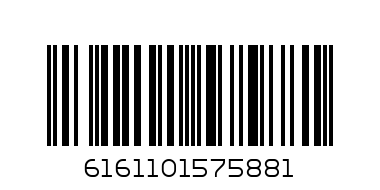 6161101575881